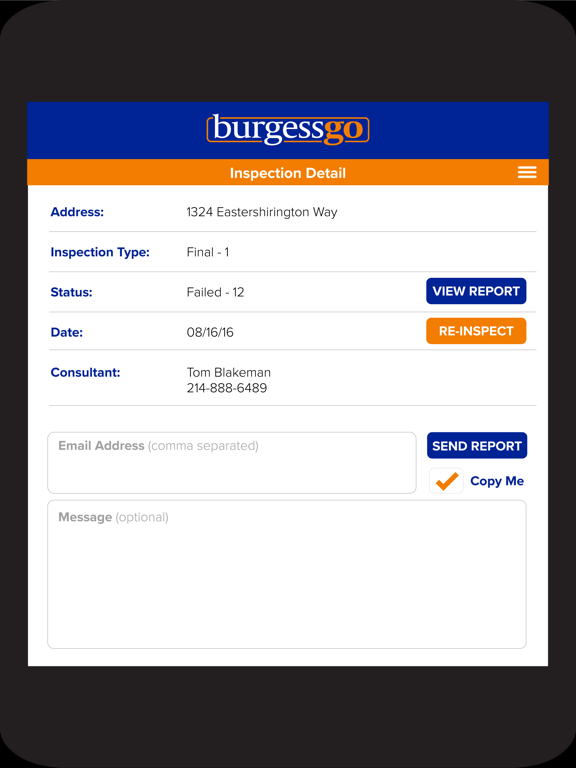 burgessgo

Inspection Detail

Address: 1324 Eastershirington Way

Inspection Type: Final - 1

Status: Failed - 12 VIEW REPORT

Date: 08/16/16 RE-INSPECT

Consultant: Tom Blakeman
214-888-6489

Email Address (comma separated)

SEND REPORT

Copy Me

Message (optional)